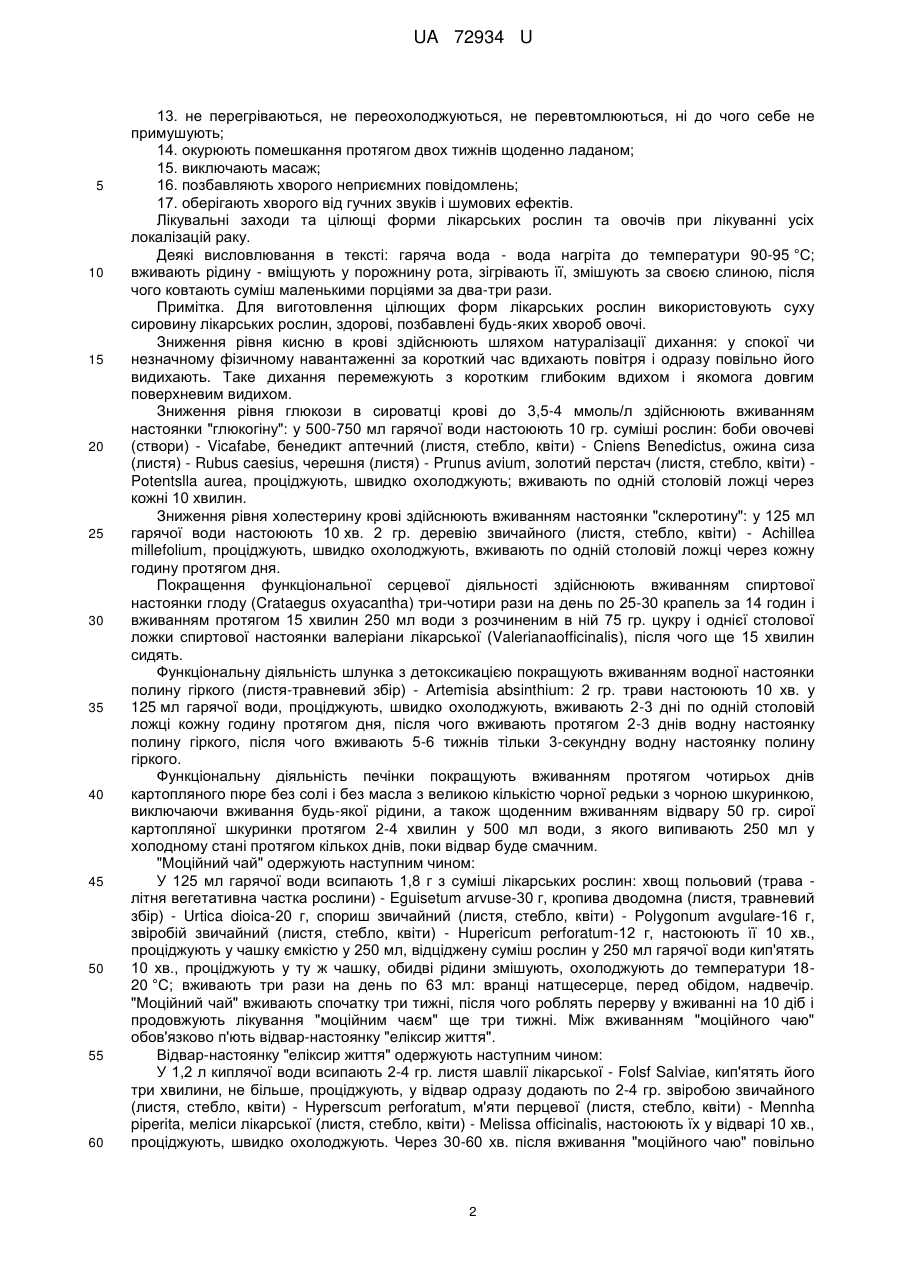 UA 72934 U

13. не перегріваються, не переохолоджуються, не перевтомлюються, ні до чого себе не примушують;
14. окурюють помешкання протягом двох тижнів щоденно ладаном;
15. виключають масаж;
5
16. позбавляють хворого неприємних повідомлень;
17. оберігають хворого від гучних звуків і шумових ефектів.
Лікувальні заходи та цілющі форми лікарських рослин та овочів при лікуванні усіх локалізацій раку.
Деякі висловлювання в тексті: гаряча вода - вода нагріта до температури 90-95 °С;
10
вживають рідину - вміщують у порожнину рота, зігрівають її, змішують за своєю слиною, після чого ковтають суміш маленькими порціями за два-три рази.
Примітка. Для виготовлення цілющих форм лікарських рослин використовують суху сировину лікарських рослин, здорові, позбавлені будь-яких хвороб овочі.
Зниження рівня кисню в крові здійснюють шляхом натуралізації дихання: у спокої чи
15
незначному фізичному навантаженні за короткий час вдихають повітря і одразу повільно його видихають. Таке дихання перемежують з коротким глибоким вдихом і якомога довгим поверхневим видихом.
Зниження рівня глюкози в сироватці крові до 3,5-4 ммоль/л здійснюють вживанням настоянки "глюкогіну": у 500-750 мл гарячої води настоюють 10 гр. суміші рослин: боби овочеві
20
(створи) - Vicafabe, бенедикт аптечний (листя, стебло, квіти) - Cniens Benedictus, ожина сиза (листя) - Rubus caesius, черешня (листя) - Prunus avium, золотий перстач (листя, стебло, квіти) - Potentslla aurea, проціджують, швидко охолоджують; вживають по одній столовій ложці через кожні 10 хвилин.
Зниження рівня холестерину крові здійснюють вживанням настоянки "склеротину": у 125 мл
25
гарячої води настоюють 10 хв. 2 гр. деревію звичайного (листя, стебло, квіти) - Achillea millefolium, проціджують, швидко охолоджують, вживають по одній столовій ложці через кожну годину протягом дня.
Покращення функціональної серцевої діяльності здійснюють вживанням спиртової настоянки глоду (Crataegus oxyacantha) три-чотири рази на день по 25-30 крапель за 14 годин і
30
вживанням протягом 15 хвилин 250 мл води з розчиненим в ній 75 гр. цукру і однієї столової ложки спиртової настоянки валеріани лікарської (Valerianaofficinalis), після чого ще 15 хвилин сидять.
Функціональну діяльність шлунка з детоксикацією покращують вживанням водної настоянки полину гіркого (листя-травневий збір) - Artemisia absinthium: 2 гр. трави настоюють 10 хв. у
35
125 мл гарячої води, проціджують, швидко охолоджують, вживають 2-3 дні по одній столовій ложці кожну годину протягом дня, після чого вживають протягом 2-3 днів водну настоянку полину гіркого, після чого вживають 5-6 тижнів тільки 3-секундну водну настоянку полину гіркого.
Функціональну діяльність печінки покращують вживанням протягом чотирьох днів
40
картопляного пюре без солі і без масла з великою кількістю чорної редьки з чорною шкуринкою, виключаючи вживання будь-якої рідини, а також щоденним вживанням відвару 50 гр. сирої картопляної шкуринки протягом 2-4 хвилин у 500 мл води, з якого випивають 250 мл у холодному стані протягом кількох днів, поки відвар буде смачним.
"Моційний чай" одержують наступним чином:
45
У 125 мл гарячої води всипають 1,8 г з суміші лікарських рослин: хвощ польовий (трава - літня вегетативна частка рослини) - Eguisetum arvuse-30 г, кропива дводомна (листя, травневий збір) - Urtica dioica-20 г, спориш звичайний (листя, стебло, квіти) - Polygonum avgulare-16 г, звіробій звичайний (листя, стебло, квіти) - Hupericum perforatum-12 г, настоюють її 10 хв., проціджують у чашку ємкістю у 250 мл, відціджену суміш рослин у 250 мл гарячої води кип'ятять
50
10 хв., проціджують у ту ж чашку, обидві рідини змішують, охолоджують до температури 18-20 °С; вживають три рази на день по 63 мл: вранці натщесерце, перед обідом, надвечір. "Моційний чай" вживають спочатку три тижні, після чого роблять перерву у вживанні на 10 діб і продовжують лікування "моційним чаєм" ще три тижні. Між вживанням "моційного чаю" обов'язково п'ють відвар-настоянку "еліксир життя".
55
Відвар-настоянку "еліксир життя" одержують наступним чином:
У 1,2 л киплячої води всипають 2-4 гр. листя шавлії лікарської - Folsf Salviae, кип'ятять його три хвилини, не більше, проціджують, у відвар одразу додають по 2-4 гр. звіробою звичайного (листя, стебло, квіти) - Hyperscum perforatum, м'яти перцевої (листя, стебло, квіти) - Mennha piperita, меліси лікарської (листя, стебло, квіти) - Melissa officinalis, настоюють їх у відварі 10 хв.,
60
проціджують, швидко охолоджують. Через 30-60 хв. після вживання "моційного чаю" повільно

2